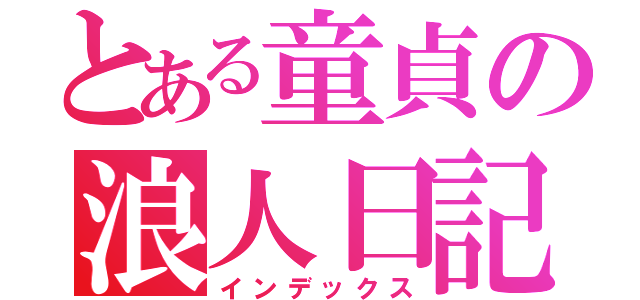 とある童貞の浪人日記
インデックス